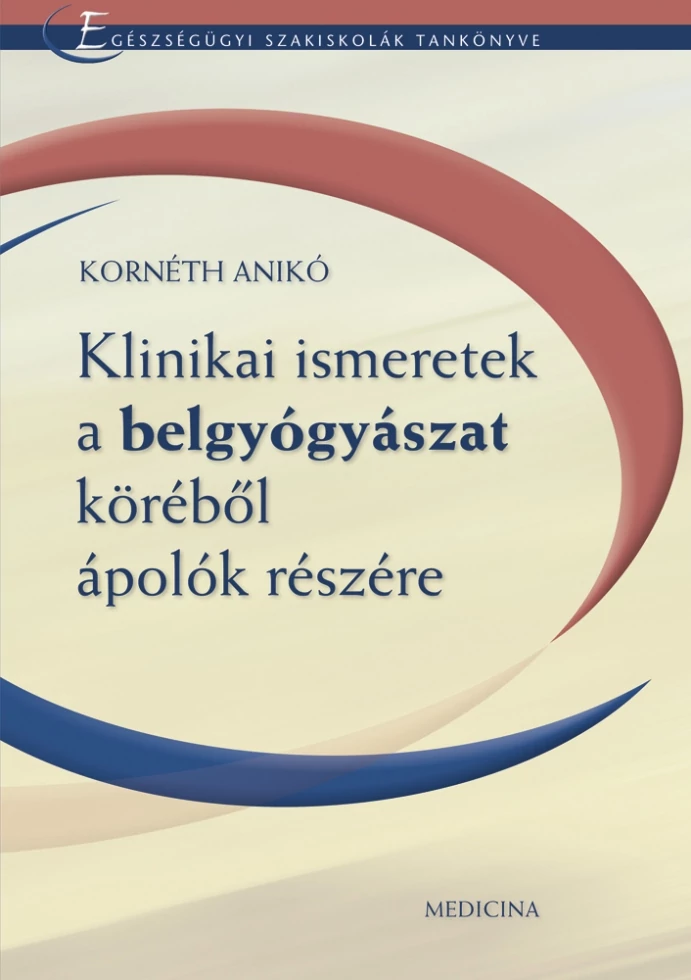 EGÉSZSÉGÜGYI SZAKISKOLÁK TANKÖNYVE

KORNÉTH ANIKÓ

Klinikai ismeretek a belgyógyászat köréből ápolók részére

MEDICINA